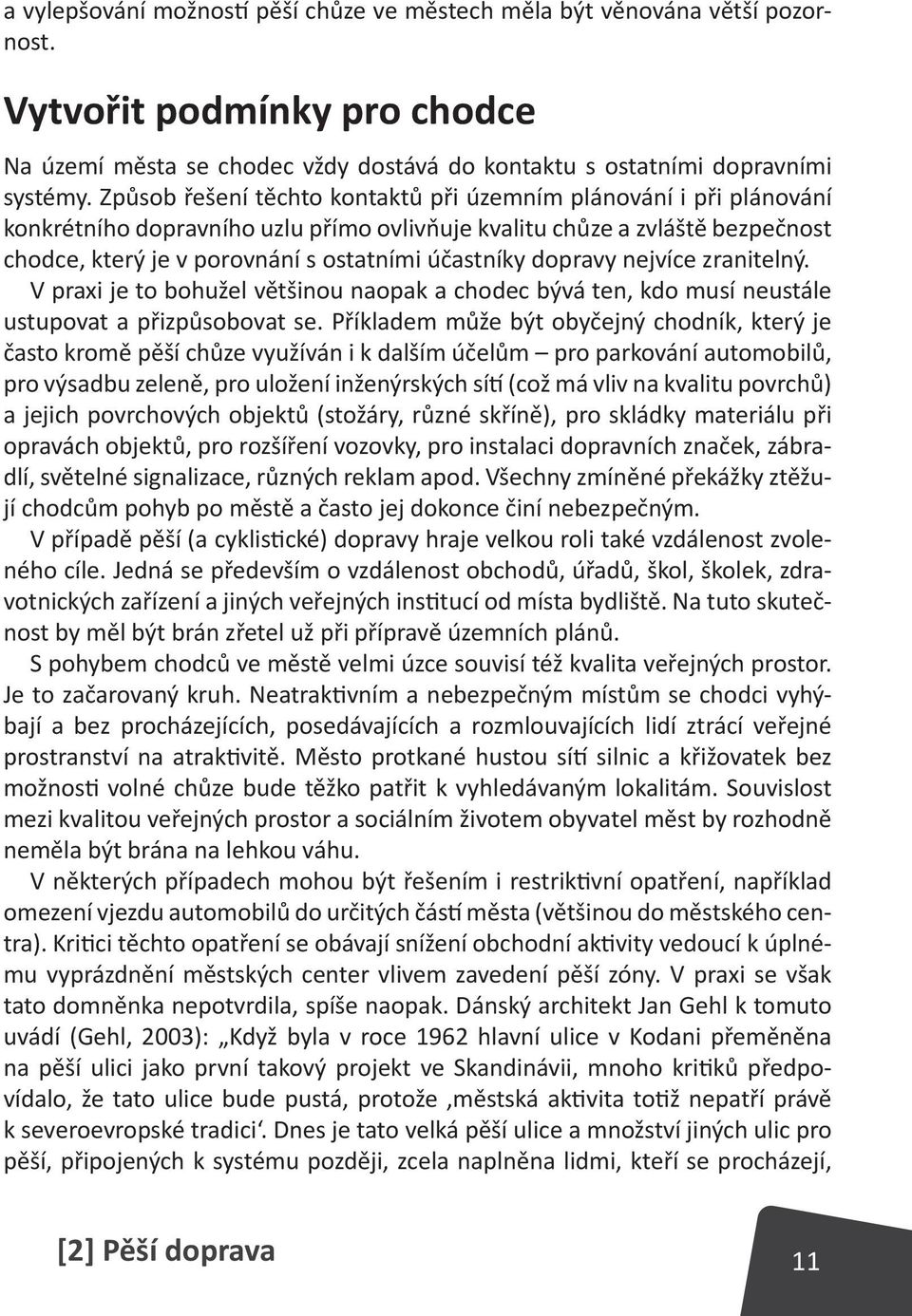 a vylepšování možností pěší chůze ve městech měla být věnována větší pozornost.

Vytvořit podmínky pro chodce

Na území města se chodec vždy dostává do kontaktu s ostatními dopravními systémy. Způsob řešení těchto kontaktů při územním plánování i při plánování konkrétního dopravního uzlu přímo ovlivňuje kvalitu chůze a zvláště bezpečnost chodce, který je v porovnání s ostatními účastníky dopravy nejvíce zranitelný.

V praxi je to bohužel většinou naopak a chodec bývá ten, kdo musí neustále ustupovat a přizpůsobovat se. Příkladem může být obyčejný chodník, který je často kromě pěší chůze využíván i k dalším účelům – pro parkování automobilů, pro výsadbu zeleně, pro uložení inženýrských sítí (což má vliv na kvalitu povrchů) a jejich povrchových objektů (stožáry, různé skříně), pro skládky materiálu při opravách objektů, pro rozšíření vozovky, pro instalaci dopravních značek, zábradlí, světelné signalizace, různých reklam apod. Všechny zmíněné překážky ztěžují chodcům pohyb po městě a často jej dokonce činí nebezpečným.

V případě pěší (a cyklistické) dopravy hraje velkou roli také vzdálenost zvoleného cíle. Jedná se především o vzdálenost obchodů, úřadů, škol, školek, zdravotnických zařízení a jiných veřejných institucí od místa bydliště. Na tuto skutečnost by měl být brán zřetel už při přípravě územních plánů.

S pohybem chodců ve městě velmi úzce souvisí též kvalita veřejných prostor. Je to začarovaný kruh. Neatraktivním a nebezpečným místům se chodci vyhýbají a bez procházejících, posedávajících a rozmlouvajících lidí ztrácí veřejné prostranství na atraktivitě. Město protkané hustou sítí silnic a křižovatek bez možnosti volné chůze bude těžko patřit k vyhledávaným lokalitám. Souvislost mezi kvalitou veřejných prostor a sociálním životem obyvatel měst by rozhodně neměla být brána na lehkou váhu.

V některých případech mohou být řešením i restriktivní opatření, například omezení vjezdu automobilů do určitých částí města (většinou do městského centra). Kritici těchto opatření se obávají snížení obchodní aktivity vedoucí k úplnému vyprázdnění městských center vlivem zavedení pěší zóny. V praxi se však tato domněnka nepotvrdila, spíše naopak. Dánský architekt Jan Gehl k tomuto uvádí (Gehl, 2003): „Když byla v roce 1962 hlavní ulice v Kodani přeměněna na pěší ulici jako první takový projekt ve Skandinávii, mnoho kritiků předpovídalo, že tato ulice bude pustá, protože ‚městská aktivita totiž nepatří právě k severoevropské tradici‘. Dnes je tato velká pěší ulice a množství jiných ulic pro pěší, připojených k systému později, zcela naplněna lidmi, kteří se procházejí,

[2] Pěší doprava

11